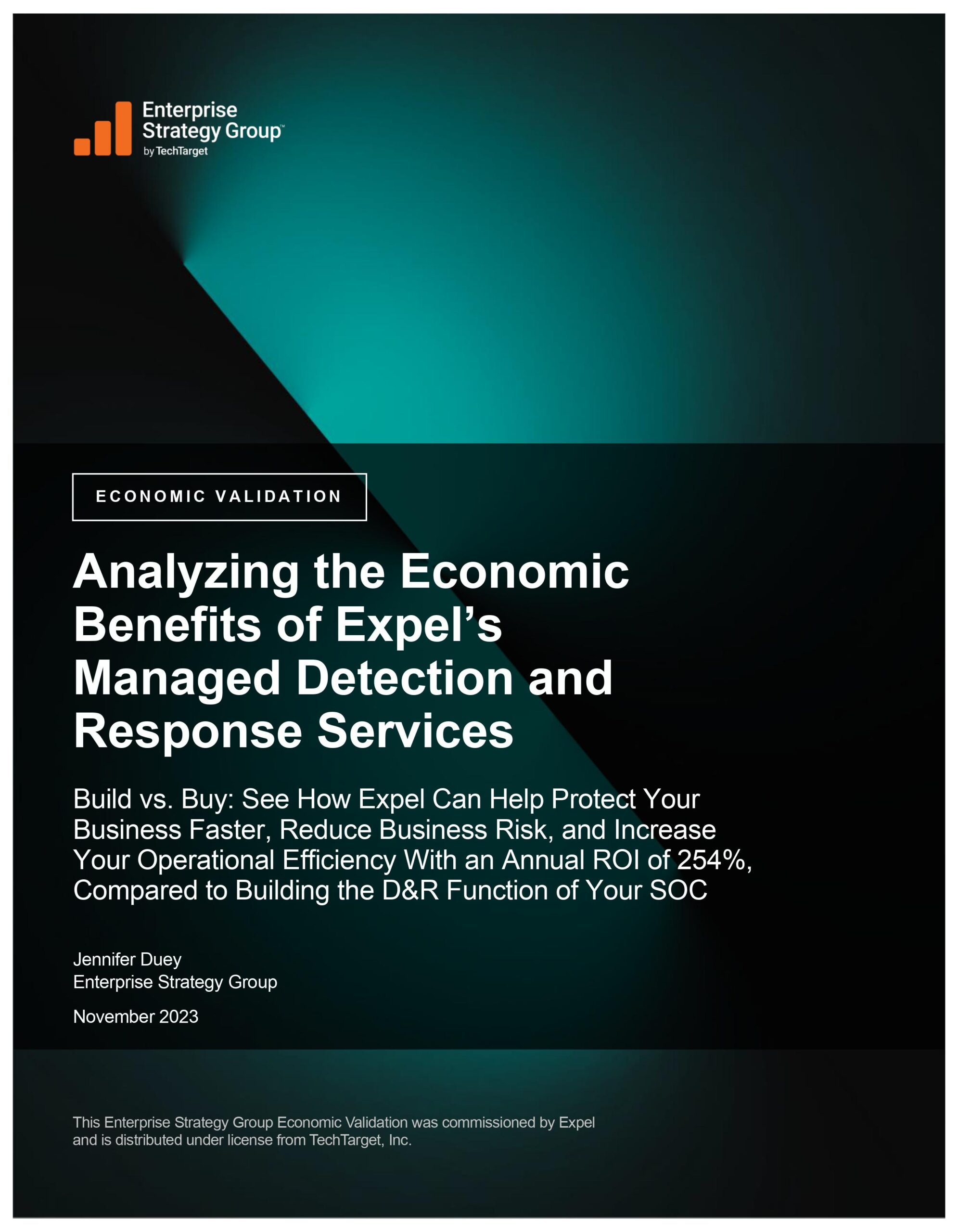 Enterprise Strategy Group™
by TechTarget

ECONOMIC VALIDATION

Analyzing the Economic Benefits of Expel's Managed Detection and Response Services

Build vs. Buy: See How Expel Can Help Protect Your Business Faster, Reduce Business Risk, and Increase Your Operational Efficiency With an Annual ROI of 254%, Compared to Building the D&R Function of Your SOC

Jennifer Duey
Enterprise Strategy Group

November 2023

This Enterprise Strategy Group Economic Validation was commissioned by Expel and is distributed under license from TechTarget, Inc.